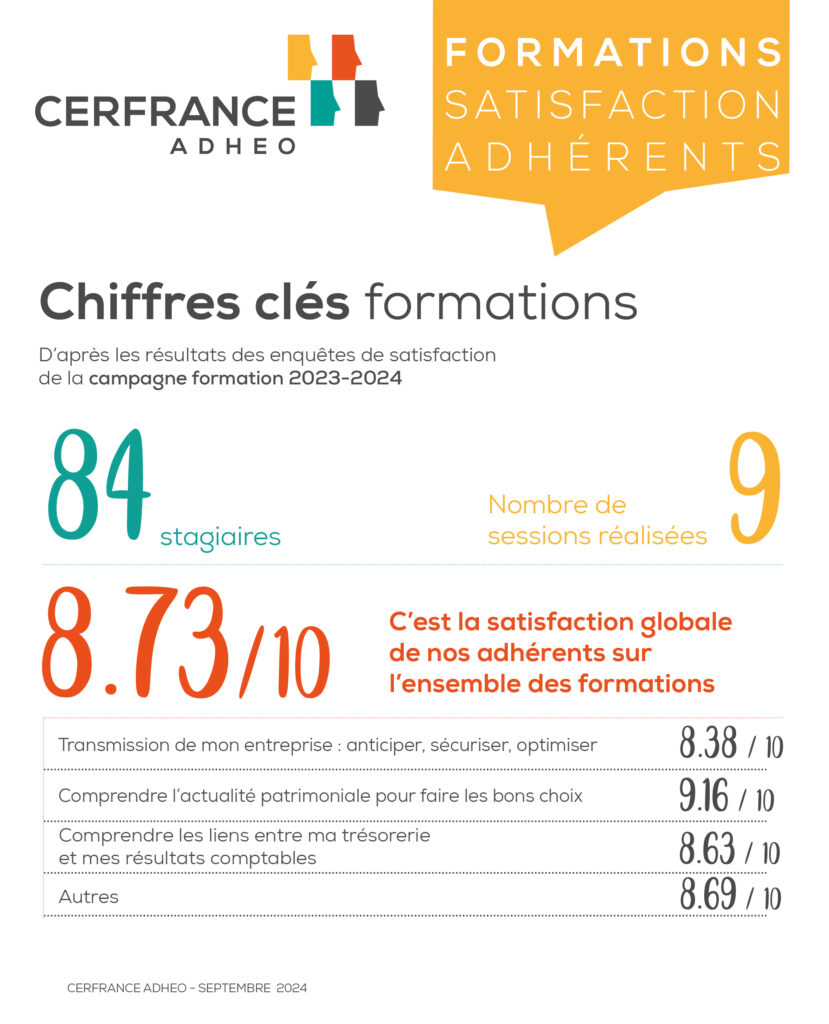 CERFRANCE
ADHEO

FORMATIONS
SATISFACTION
ADHÉRENTS

Chiffres clés formations

D'après les résultats des enquêtes de satisfaction de la campagne formation 2023-2024

84 stagiaires

Nombre de sessions réalisées 9

8.73/10

C'est la satisfaction globale de nos adhérents sur l'ensemble des formations

| | |
|---|---|
| Transmission de mon entreprise : anticiper, sécuriser, optimiser | 8.38 / 10 |
| Comprendre l'actualité patrimoniale pour faire les bons choix | 9.16 / 10 |
| Comprendre les liens entre ma trésorerie et mes résultats comptables | 8.63 / 10 |
| Autres | 8.69 / 10 |

CERFRANCE ADHEO - SEPTEMBRE 2024